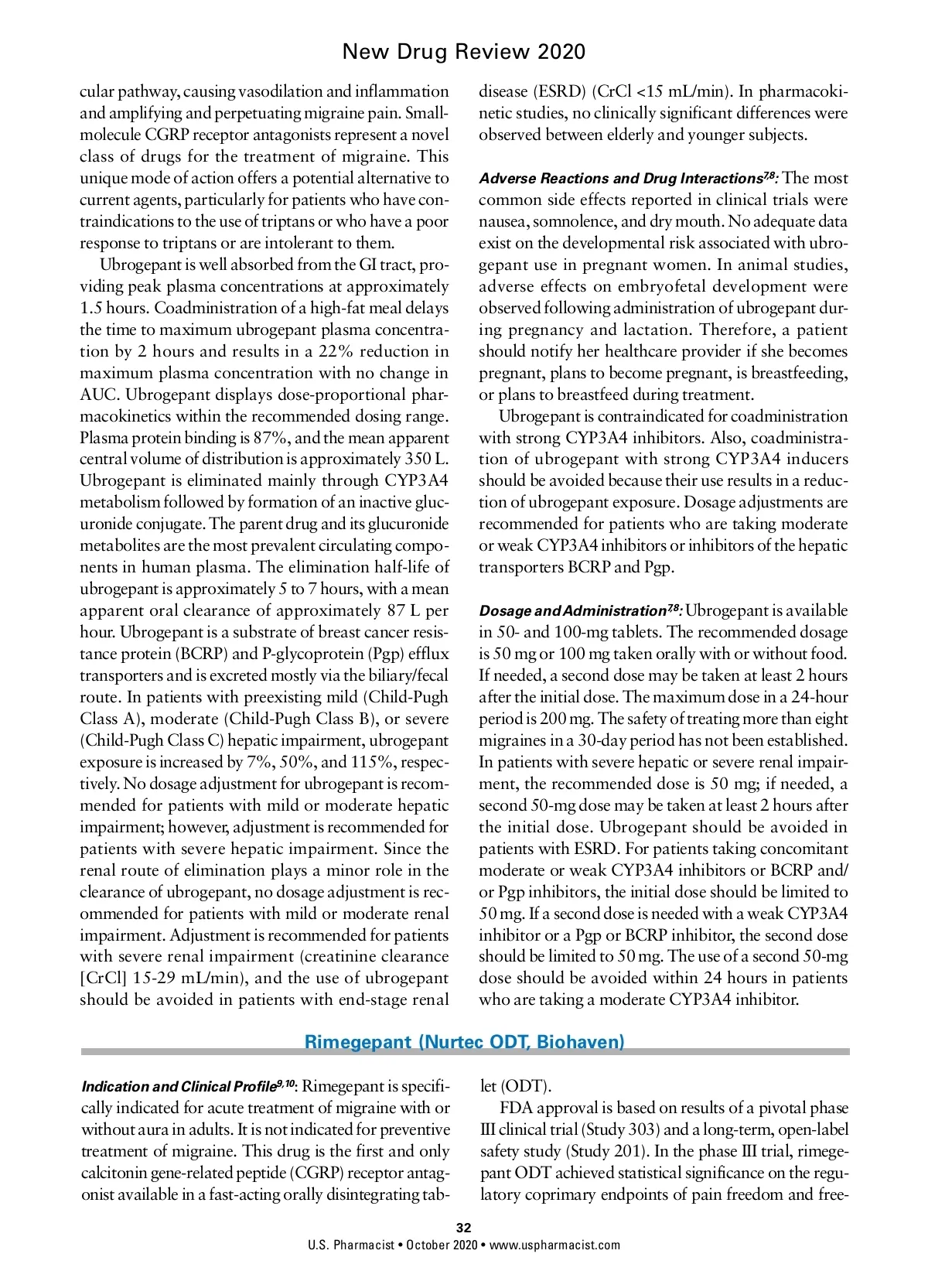 New Drug Review 2020

cular pathway, causing vasodilation and inflammation and amplifying and perpetuating migraine pain. Small-molecule CGRP receptor antagonists represent a novel class of drugs for the treatment of migraine. This unique mode of action offers a potential alternative to current agents, particularly for patients who have contraindications to the use of triptans or who have a poor response to triptans or are intolerant to them.

Ubrogepant is well absorbed from the GI tract, providing peak plasma concentrations at approximately 1.5 hours. Coadministration of a high-fat meal delays the time to maximum ubrogepant plasma concentration by 2 hours and results in a 22% reduction in maximum plasma concentration with no change in AUC. Ubrogepant displays dose-proportional pharmacokinetics within the recommended dosing range. Plasma protein binding is 87%, and the mean apparent central volume of distribution is approximately 350 L. Ubrogepant is eliminated mainly through CYP3A4 metabolism followed by formation of an inactive glucuronide conjugate. The parent drug and its glucuronide metabolites are the most prevalent circulating components in human plasma. The elimination half-life of ubrogepant is approximately 5 to 7 hours, with a mean apparent oral clearance of approximately 87 L per hour. Ubrogepant is a substrate of breast cancer resistance protein (BCRP) and P-glycoprotein (Pgp) efflux transporters and is excreted mostly via the biliary/fecal route. In patients with preexisting mild (Child-Pugh Class A), moderate (Child-Pugh Class B), or severe (Child-Pugh Class C) hepatic impairment, ubrogepant exposure is increased by 7%, 50%, and 115%, respectively. No dosage adjustment for ubrogepant is recommended for patients with mild or moderate hepatic impairment; however, adjustment is recommended for patients with severe hepatic impairment. Since the renal route of elimination plays a minor role in the clearance of ubrogepant, no dosage adjustment is recommended for patients with mild or moderate renal impairment. Adjustment is recommended for patients with severe renal impairment (creatinine clearance [CrCl] 15-29 mL/min), and the use of ubrogepant should be avoided in patients with end-stage renal disease (ESRD) (CrCl <15 mL/min). In pharmacokinetic studies, no clinically significant differences were observed between elderly and younger subjects.

Adverse Reactions and Drug Interactions$^{7,8}$: The most common side effects reported in clinical trials were nausea, somnolence, and dry mouth. No adequate data exist on the developmental risk associated with ubrogepant use in pregnant women. In animal studies, adverse effects on embryofetal development were observed following administration of ubrogepant during pregnancy and lactation. Therefore, a patient should notify her healthcare provider if she becomes pregnant, plans to become pregnant, is breastfeeding, or plans to breastfeed during treatment.

Ubrogepant is contraindicated for coadministration with strong CYP3A4 inhibitors. Also, coadministration of ubrogepant with strong CYP3A4 inducers should be avoided because their use results in a reduction of ubrogepant exposure. Dosage adjustments are recommended for patients who are taking moderate or weak CYP3A4 inhibitors or inhibitors of the hepatic transporters BCRP and Pgp.

Dosage and Administration$^{7,8}$: Ubrogepant is available in 50- and 100-mg tablets. The recommended dosage is 50 mg or 100 mg taken orally with or without food. If needed, a second dose may be taken at least 2 hours after the initial dose. The maximum dose in a 24-hour period is 200 mg. The safety of treating more than eight migraines in a 30-day period has not been established. In patients with severe hepatic or severe renal impairment, the recommended dose is 50 mg; if needed, a second 50-mg dose may be taken at least 2 hours after the initial dose. Ubrogepant should be avoided in patients with ESRD. For patients taking concomitant moderate or weak CYP3A4 inhibitors or BCRP and/or Pgp inhibitors, the initial dose should be limited to 50 mg. If a second dose is needed with a weak CYP3A4 inhibitor or a Pgp or BCRP inhibitor, the second dose should be limited to 50 mg. The use of a second 50-mg dose should be avoided within 24 hours in patients who are taking a moderate CYP3A4 inhibitor.

Rimegepant (Nurtec ODT, Biohaven)

Indication and Clinical Profile$^{9,10}$: Rimegepant is specifically indicated for acute treatment of migraine with or without aura in adults. It is not indicated for preventive treatment of migraine. This drug is the first and only calcitonin gene-related peptide (CGRP) receptor antagonist available in a fast-acting orally disintegrating tablet (ODT).

FDA approval is based on results of a pivotal phase III clinical trial (Study 303) and a long-term, open-label safety study (Study 201). In the phase III trial, rimegepant ODT achieved statistical significance on the regulatory coprimary endpoints of pain freedom and free-

32
U.S. Pharmacist • October 2020 • www.uspharmacist.com